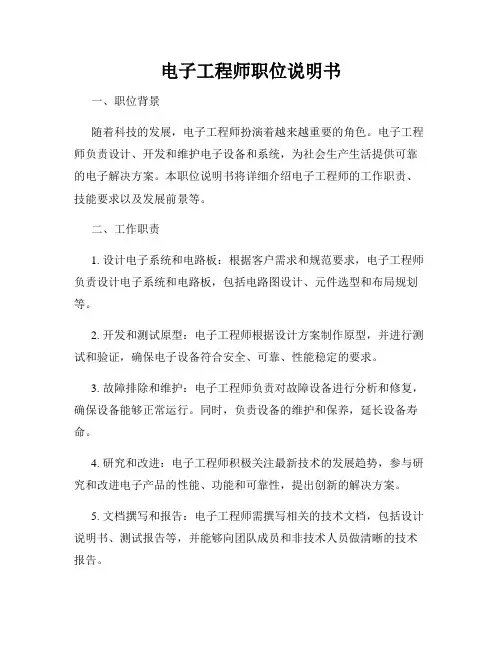 电子工程师职位说明书

一、职位背景

随着科技的发展，电子工程师扮演着越来越重要的角色。电子工程师负责设计、开发和维护电子设备和系统，为社会生产生活提供可靠的电子解决方案。本职位说明书将详细介绍电子工程师的工作职责、技能要求以及发展前景等。

二、工作职责

1. 设计电子系统和电路板：根据客户需求和规范要求，电子工程师负责设计电子系统和电路板，包括电路图设计、元件选型和布局规划等。

2. 开发和测试原型：电子工程师根据设计方案制作原型，并进行测试和验证，确保电子设备符合安全、可靠、性能稳定的要求。

3. 故障排除和维护：电子工程师负责对故障设备进行分析和修复，确保设备能够正常运行。同时，负责设备的维护和保养，延长设备寿命。

4. 研究和改进：电子工程师积极关注最新技术的发展趋势，参与研究和改进电子产品的性能、功能和可靠性，提出创新的解决方案。

5. 文档撰写和报告：电子工程师需撰写相关的技术文档，包括设计说明书、测试报告等，并能够向团队成员和非技术人员做清晰的技术报告。